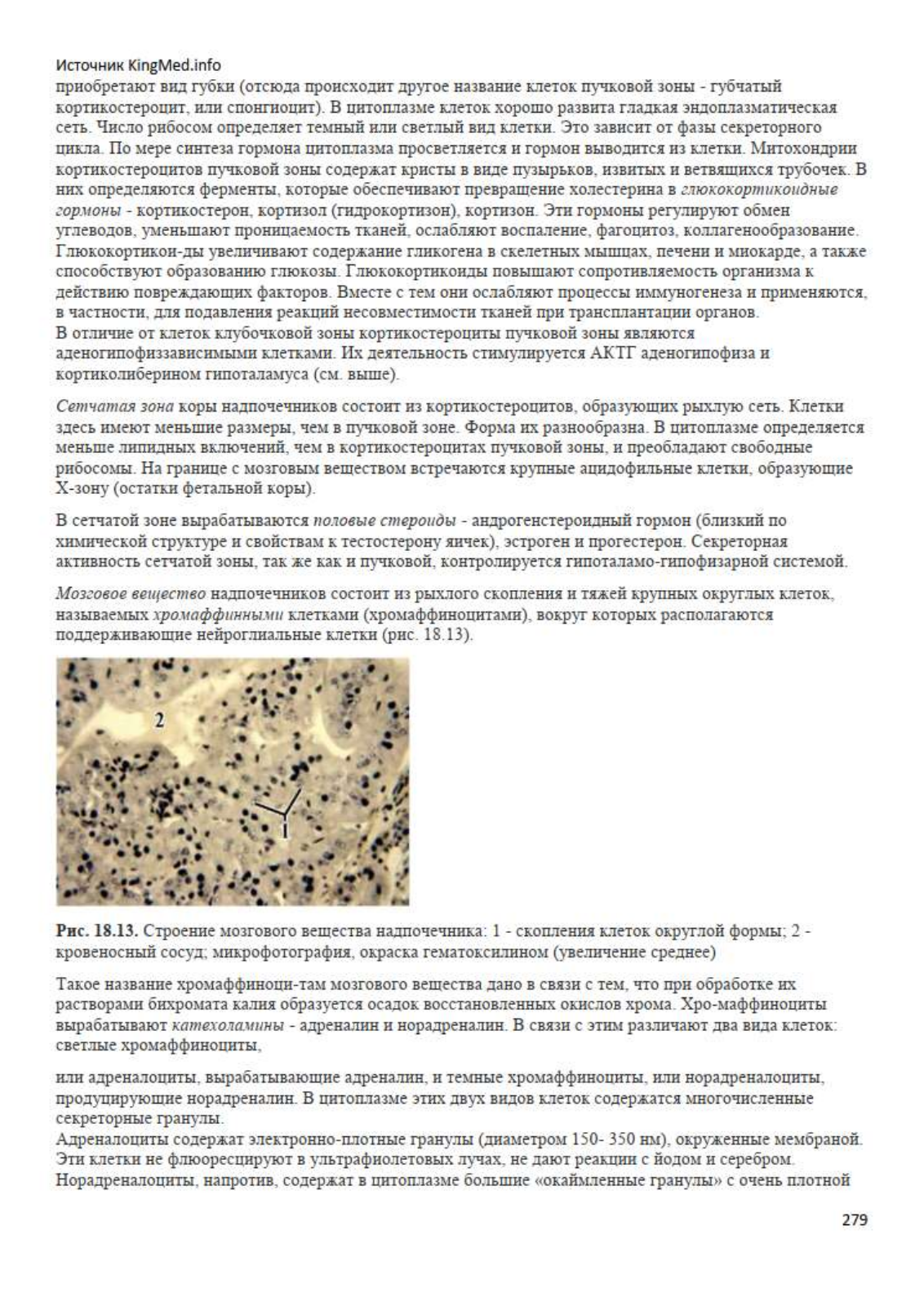 Источник KingMed.info
приобретают вид губки (отсюда происходит другое название клеток пучковой зоны - губчатый кортикостероцит, или спонгиоцит). В цитоплазме клеток хорошо развита гладкая эндоплазматическая сеть. Число рибосом определяет темный или светлый вид клетки. Это зависит от фазы секреторного цикла. По мере синтеза гормона цитоплазма просветляется и гормон выводится из клетки. Митохондрии кортикостероцитов пучковой зоны содержат кристы в виде пузырьков, извитых и ветвящихся трубочек. В них определяются ферменты, которые обеспечивают превращение холестерина в глюкокортикоидные гормоны - кортикостерон, кортизол (гидрокортизон), кортизон. Эти гормоны регулируют обмен углеводов, уменьшают проницаемость тканей, ослабляют воспаление, фагоцитоз, коллагенообразование. Глюкокортикои-ды увеличивают содержание гликогена в скелетных мышцах, печени и миокарде, а также способствуют образованию глюкозы. Глюкокортикоиды повышают сопротивляемость организма к действию повреждающих факторов. Вместе с тем они ослабляют процессы иммуногенеза и применяются, в частности, для подавления реакций несовместимости тканей при трансплантации органов.
В отличие от клеток клубочковой зоны кортикостероциты пучковой зоны являются аденогипофиззависимыми клетками. Их деятельность стимулируется АКТГ аденогипофиза и кортиколиберином гипоталамуса (см. выше).

Сетчатая зона коры надпочечников состоит из кортикостероцитов, образующих рыхлую сеть. Клетки здесь имеют меньшие размеры, чем в пучковой зоне. Форма их разнообразна. В цитоплазме определяется меньше липидных включений, чем в кортикостероцитах пучковой зоны, и преобладают свободные рибосомы. На границе с мозговым веществом встречаются крупные ацидофильные клетки, образующие Х-зону (остатки фетальной коры).

В сетчатой зоне вырабатываются половые стероиды - андрогенстероидный гормон (близкий по химической структуре и свойствам к тестостерону яичек), эстроген и прогестерон. Секреторная активность сетчатой зоны, так же как и пучковой, контролируется гипоталамо-гипофизарной системой.

Мозговое вещество надпочечников состоит из рыхлого скопления и тяжей крупных округлых клеток, называемых хромаффинными клетками (хромаффиноцитами), вокруг которых располагаются поддерживающие нейроглиальные клетки (рис. 18.13).

2
1

Рис. 18.13. Строение мозгового вещества надпочечника: 1 - скопления клеток округлой формы; 2 - кровеносный сосуд; микрофотография, окраска гематоксилином (увеличение среднее)

Такое название хромаффиноци-там мозгового вещества дано в связи с тем, что при обработке их растворами бихромата калия образуется осадок восстановленных окислов хрома. Хро-маффиноциты вырабатывают катехоламины - адреналин и норадреналин. В связи с этим различают два вида клеток: светлые хромаффиноциты,

или адреналоциты, вырабатывающие адреналин, и темные хромаффиноциты, или норадреналоциты, продуцирующие норадреналин. В цитоплазме этих двух видов клеток содержатся многочисленные секреторные гранулы.
Адреналоциты содержат электронно-плотные гранулы (диаметром 150- 350 нм), окруженные мембраной. Эти клетки не флюоресцируют в ультрафиолетовых лучах, не дают реакции с йодом и серебром. Норадреналоциты, напротив, содержат в цитоплазме большие «окаймленные гранулы» с очень плотной

279